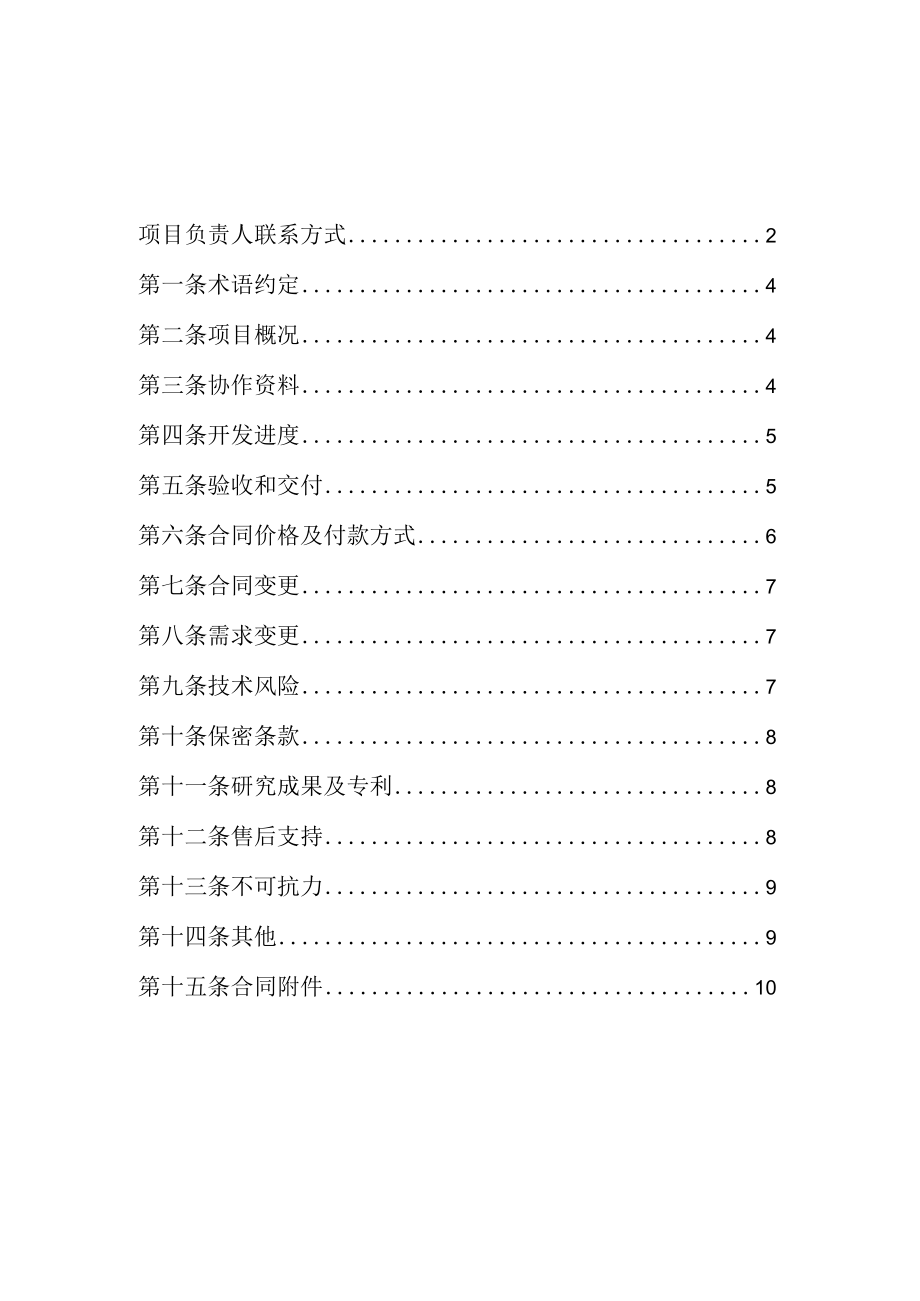 项目负责人联系方式....................................2

第一条术语约定........................................4

第二条项目概况........................................4

第三条协作资料........................................4

第四条开发进度........................................5

第五条验收和交付......................................5

第六条合同价格及付款方式..............................6

第七条合同变更........................................7

第八条需求变更........................................7

第九条技术风险........................................7

第十条保密条款........................................8

第十一条研究成果及专利................................8

第十二条售后支持......................................8

第十三条不可抗力......................................9

第十四条其他..........................................9

第十五条合同附件.....................................10